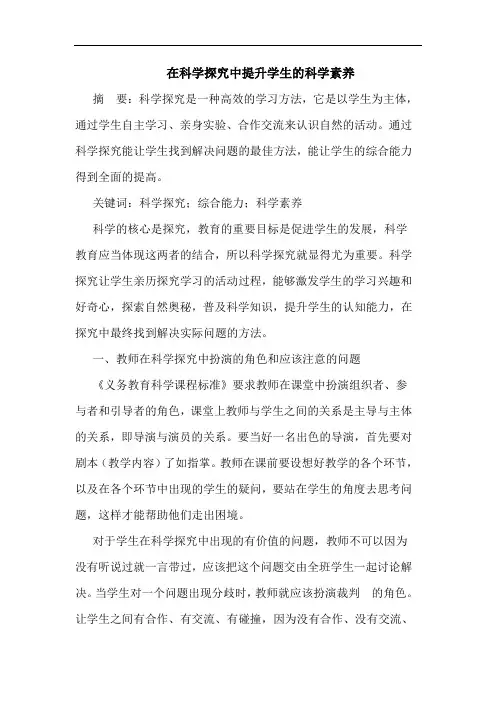 在科学探究中提升学生的科学素养

摘　要：科学探究是一种高效的学习方法，它是以学生为主体，通过学生自主学习、亲身实验、合作交流来认识自然的活动。通过科学探究能让学生找到解决问题的最佳方法，能让学生的综合能力得到全面的提高。

关键词：科学探究；综合能力；科学素养

科学的核心是探究，教育的重要目标是促进学生的发展，科学教育应当体现这两者的结合，所以科学探究就显得尤为重要。科学探究让学生亲历探究学习的活动过程，能够激发学生的学习兴趣和好奇心，探索自然奥秘，普及科学知识，提升学生的认知能力，在探究中最终找到解决实际问题的方法。

一、教师在科学探究中扮演的角色和应该注意的问题

《义务教育科学课程标准》要求教师在课堂中扮演组织者、参与者和引导者的角色，课堂上教师与学生之间的关系是主导与主体的关系，即导演与演员的关系。要当好一名出色的导演，首先要对剧本（教学内容）了如指掌。教师在课前要设想好教学的各个环节，以及在各个环节中出现的学生的疑问，要站在学生的角度去思考问题，这样才能帮助他们走出困境。

对于学生在科学探究中出现的有价值的问题，教师不可以因为没有听说过就一言带过，应该把这个问题交由全班学生一起讨论解决。当学生对一个问题出现分歧时，教师就应该扮演裁判　的角色。让学生之间有合作、有交流、有碰撞，因为没有合作、没有交流、